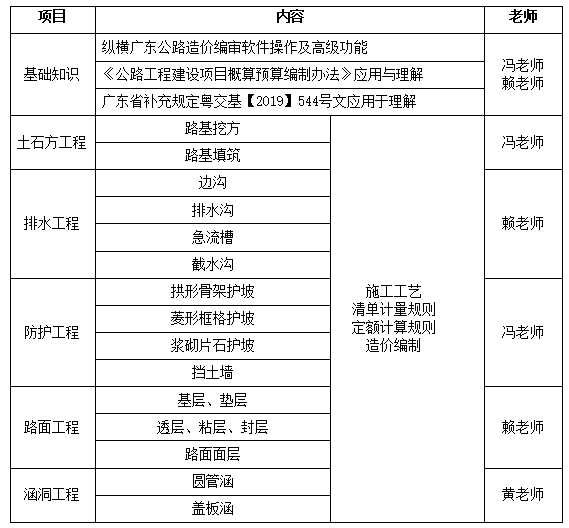 | 项目 | 内容 | | 老师 |
|---|---|---|---|
| 基础知识 | 纵横广东公路造价编审软件操作及高级功能 | | 冯老师 赖老师 |
| | 《公路工程建设项目概算预算编制办法》应用与理解 | | |
| | 广东省补充规定粤交基【2019】544号文应用于理解 | | |
| 土石方工程 | 路基挖方 | 施工工艺 清单计量规则 定额计算规则 造价编制 | 冯老师 |
| | 路基填筑 | | |
| 排水工程 | 边沟 | | 赖老师 |
| | 排水沟 | | |
| | 急流槽 | | |
| | 截水沟 | | |
| 防护工程 | 拱形骨架护坡 | | 冯老师 |
| | 菱形框格护坡 | | |
| | 浆砌片石护坡 | | |
| | 挡土墙 | | |
| 路面工程 | 基层、垫层 | | 赖老师 |
| | 透层、粘层、封层 | | |
| | 路面面层 | | |
| 涵洞工程 | 圆管涵 | | 黄老师 |
| | 盖板涵 | | |